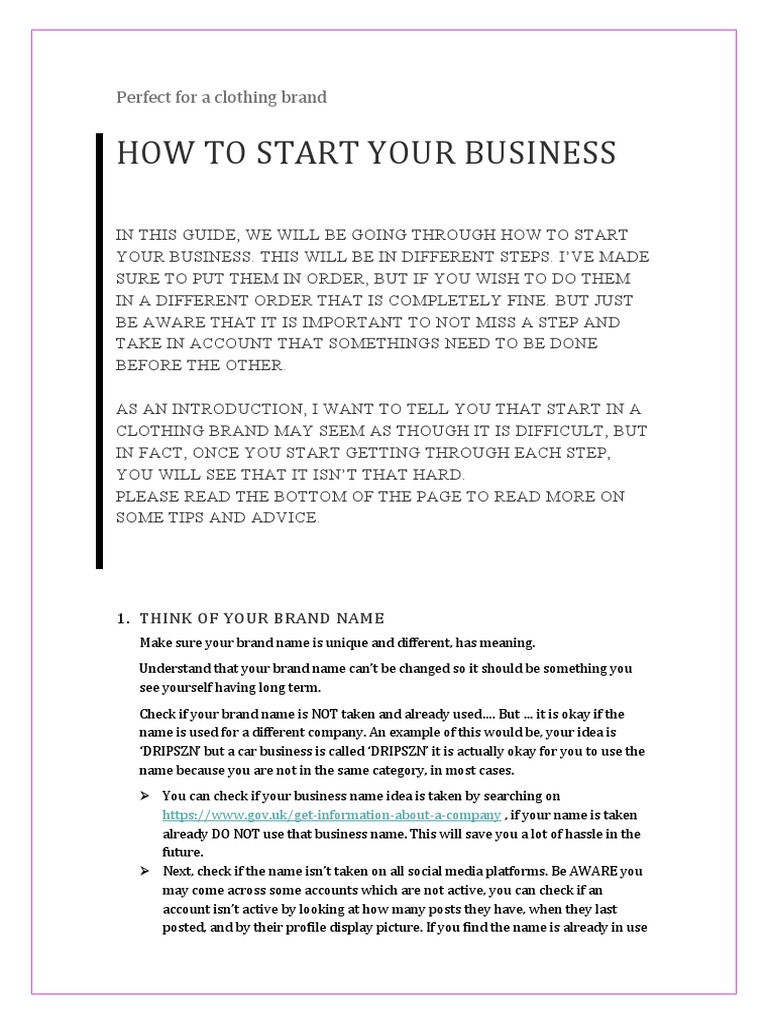 Perfect for a clothing brand

HOW TO START YOUR BUSINESS

IN THIS GUIDE, WE WILL BE GOING THROUGH HOW TO START YOUR BUSINESS. THIS WILL BE IN DIFFERENT STEPS. I'VE MADE SURE TO PUT THEM IN ORDER, BUT IF YOU WISH TO DO THEM IN A DIFFERENT ORDER THAT IS COMPLETELY FINE. BUT JUST BE AWARE THAT IT IS IMPORTANT TO NOT MISS A STEP AND TAKE IN ACCOUNT THAT SOMETHINGS NEED TO BE DONE BEFORE THE OTHER.

AS AN INTRODUCTION, I WANT TO TELL YOU THAT START IN A CLOTHING BRAND MAY SEEM AS THOUGH IT IS DIFFICULT, BUT IN FACT, ONCE YOU START GETTING THROUGH EACH STEP, YOU WILL SEE THAT IT ISN'T THAT HARD.
PLEASE READ THE BOTTOM OF THE PAGE TO READ MORE ON SOME TIPS AND ADVICE.

1. THINK OF YOUR BRAND NAME

Make sure your brand name is unique and different, has meaning.

Understand that your brand name can't be changed so it should be something you see yourself having long term.

Check if your brand name is NOT taken and already used…. But … it is okay if the name is used for a different company. An example of this would be, your idea is 'DRIPSZN' but a car business is called 'DRIPSZN' it is actually okay for you to use the name because you are not in the same category, in most cases.

➢ You can check if your business name idea is taken by searching on https://www.gov.uk/get-information-about-a-company , if your name is taken already DO NOT use that business name. This will save you a lot of hassle in the future.
➢ Next, check if the name isn't taken on all social media platforms. Be AWARE you may come across some accounts which are not active, you can check if an account isn't active by looking at how many posts they have, when they last posted, and by their profile display picture. If you find the name is already in use